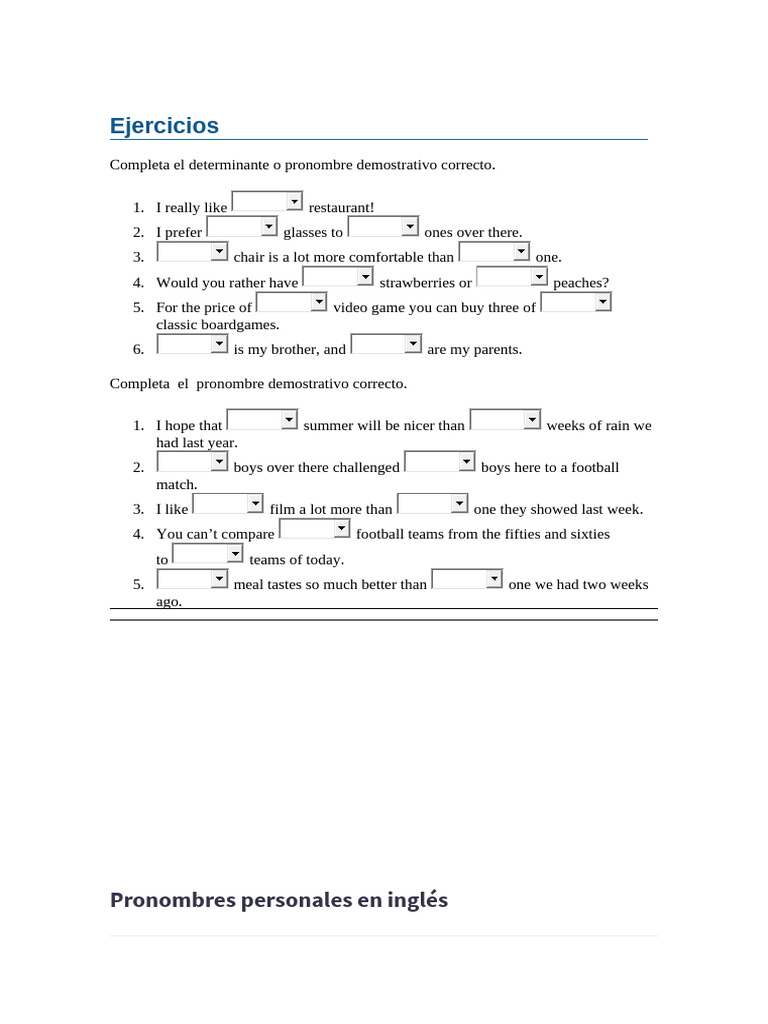 Ejercicios

Completa el determinante o pronombre demostrativo correcto.

1. I really like restaurant!
2. I prefer glasses to ones over there.
3. chair is a lot more comfortable than one.
4. Would you rather have strawberries or peaches?
5. For the price of video game you can buy three of classic boardgames.
6. is my brother, and are my parents.

Completa el pronombre demostrativo correcto.

1. I hope that summer will be nicer than weeks of rain we had last year.
2. boys over there challenged boys here to a football match.
3. I like film a lot more than one they showed last week.
4. You can't compare football teams from the fifties and sixties to teams of today.
5. meal tastes so much better than one we had two weeks ago.

Pronombres personales en inglés